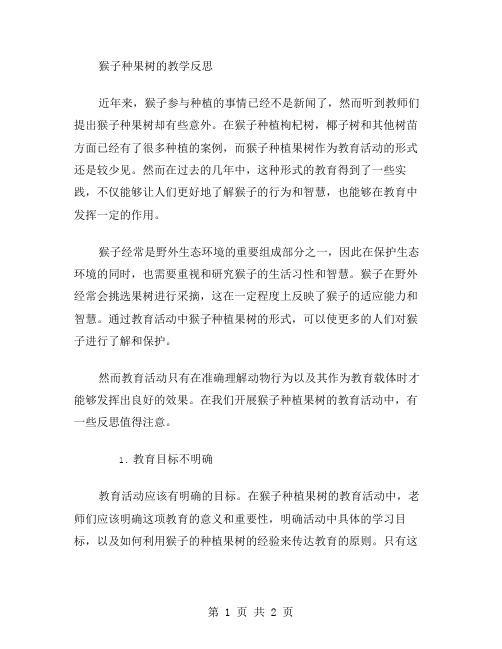 猴子种果树的教学反思

近年来，猴子参与种植的事情已经不是新闻了，然而听到教师们提出猴子种果树却有些意外。在猴子种植枸杞树，椰子树和其他树苗方面已经有了很多种植的案例，而猴子种植果树作为教育活动的形式还是较少见。然而在过去的几年中，这种形式的教育得到了一些实践，不仅能够让人们更好地了解猴子的行为和智慧，也能够在教育中发挥一定的作用。

猴子经常是野外生态环境的重要组成部分之一，因此在保护生态环境的同时，也需要重视和研究猴子的生活习性和智慧。猴子在野外经常会挑选果树进行采摘，这在一定程度上反映了猴子的适应能力和智慧。通过教育活动中猴子种植果树的形式，可以使更多的人们对猴子进行了解和保护。

然而教育活动只有在准确理解动物行为以及其作为教育载体时才能够发挥出良好的效果。在我们开展猴子种植果树的教育活动中，有一些反思值得注意。

1. 教育目标不明确

教育活动应该有明确的目标。在猴子种植果树的教育活动中，老师们应该明确这项教育的意义和重要性，明确活动中具体的学习目标，以及如何利用猴子的种植果树的经验来传达教育的原则。只有这

第 1 页 共 2 页